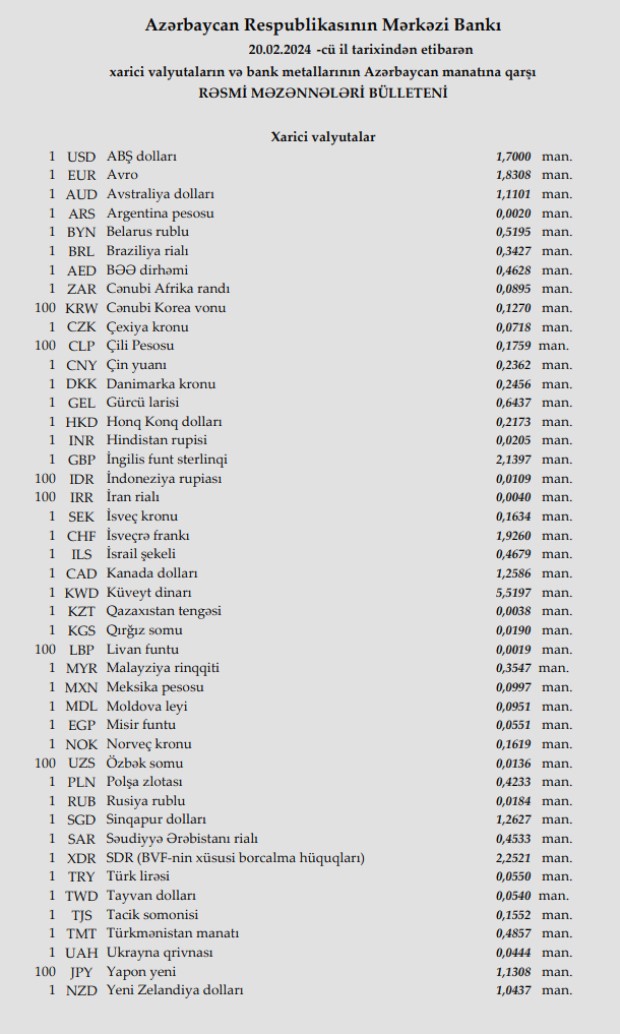 Azərbaycan Respublikasının Mərkəzi Bankı
20.02.2024 -cü il tarixindən etibarən
xarici valyutaların və bank metallarının Azərbaycan manatına qarşı
RƏSMİ MƏZƏNNƏLƏRİ BÜLLETENİ

Xarici valyutalar

| | | | | |
|---|---|---|---|---|
| 1 | USD | ABŞ dolları | 1,7000 | man. |
| 1 | EUR | Avro | 1,8308 | man. |
| 1 | AUD | Avstraliya dolları | 1,1101 | man. |
| 1 | ARS | Argentina pesosu | 0,0020 | man. |
| 1 | BYN | Belarus rublu | 0,5195 | man. |
| 1 | BRL | Braziliya rialı | 0,3427 | man. |
| 1 | AED | BƏƏ dirhəmi | 0,4628 | man. |
| 1 | ZAR | Cənubi Afrika randı | 0,0895 | man. |
| 100 | KRW | Cənubi Korea vonu | 0,1270 | man. |
| 1 | CZK | Çexiya kronu | 0,0718 | man. |
| 100 | CLP | Çili Pesosu | 0,1759 | man. |
| 1 | CNY | Çin yuanı | 0,2362 | man. |
| 1 | DKK | Danimarka kronu | 0,2456 | man. |
| 1 | GEL | Gürcü larisi | 0,6437 | man. |
| 1 | HKD | Honq Konq dolları | 0,2173 | man. |
| 1 | INR | Hindistan rupisi | 0,0205 | man. |
| 1 | GBP | İngilis funt sterlinqi | 2,1397 | man. |
| 100 | IDR | İndoneziya rupiası | 0,0109 | man. |
| 100 | IRR | İran rialı | 0,0040 | man. |
| 1 | SEK | İsveç kronu | 0,1634 | man. |
| 1 | CHF | İsveçrə frankı | 1,9260 | man. |
| 1 | ILS | İsrail şekeli | 0,4679 | man. |
| 1 | CAD | Kanada dolları | 1,2586 | man. |
| 1 | KWD | Küveyt dinarı | 5,5197 | man. |
| 1 | KZT | Qazaxıstan tengəsi | 0,0038 | man. |
| 1 | KGS | Qırğız somu | 0,0190 | man. |
| 100 | LBP | Livan funtu | 0,0019 | man. |
| 1 | MYR | Malayziya rinqqiti | 0,3547 | man. |
| 1 | MXN | Meksika pesosu | 0,0997 | man. |
| 1 | MDL | Moldova leyi | 0,0951 | man. |
| 1 | EGP | Misir funtu | 0,0551 | man. |
| 1 | NOK | Norveç kronu | 0,1619 | man. |
| 100 | UZS | Özbək somu | 0,0136 | man. |
| 1 | PLN | Polşa zlotası | 0,4233 | man. |
| 1 | RUB | Rusiya rublu | 0,0184 | man. |
| 1 | SGD | Sinqapur dolları | 1,2627 | man. |
| 1 | SAR | Səudiyyə Ərəbistanı rialı | 0,4533 | man. |
| 1 | XDR | SDR (BVF-nin xüsusi borcalma hüquqları) | 2,2521 | man. |
| 1 | TRY | Türk lirəsi | 0,0550 | man. |
| 1 | TWD | Tayvan dolları | 0,0540 | man. |
| 1 | TJS | Tacik somonisi | 0,1552 | man. |
| 1 | TMT | Türkmənistan manatı | 0,4857 | man. |
| 1 | UAH | Ukrayna qrivnası | 0,0444 | man. |
| 100 | JPY | Yapon yeni | 1,1308 | man. |
| 1 | NZD | Yeni Zelandiya dolları | 1,0437 | man. |